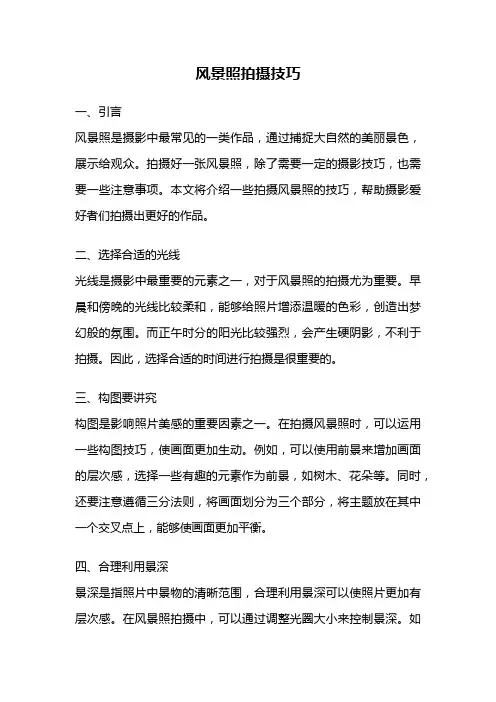 风景照拍摄技巧

一、引言

风景照是摄影中最常见的一类作品，通过捕捉大自然的美丽景色，展示给观众。拍摄好一张风景照，除了需要一定的摄影技巧，也需要一些注意事项。本文将介绍一些拍摄风景照的技巧，帮助摄影爱好者们拍摄出更好的作品。

二、选择合适的光线

光线是摄影中最重要的元素之一，对于风景照的拍摄尤为重要。早晨和傍晚的光线比较柔和，能够给照片增添温暖的色彩，创造出梦幻般的氛围。而正午时分的阳光比较强烈，会产生硬阴影，不利于拍摄。因此，选择合适的时间进行拍摄是很重要的。

三、构图要讲究

构图是影响照片美感的重要因素之一。在拍摄风景照时，可以运用一些构图技巧，使画面更加生动。例如，可以使用前景来增加画面的层次感，选择一些有趣的元素作为前景，如树木、花朵等。同时，还要注意遵循三分法则，将画面划分为三个部分，将主题放在其中一个交叉点上，能够使画面更加平衡。

四、合理利用景深

景深是指照片中景物的清晰范围，合理利用景深可以使照片更加有层次感。在风景照拍摄中，可以通过调整光圈大小来控制景深。如